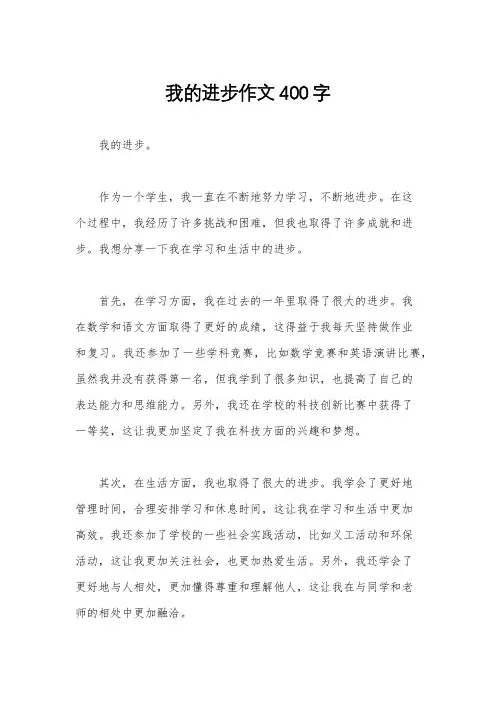 我的进步作文400字

我的进步。

作为一个学生，我一直在不断地努力学习，不断地进步。在这个过程中，我经历了许多挑战和困难，但我也取得了许多成就和进步。我想分享一下我在学习和生活中的进步。

首先，在学习方面，我在过去的一年里取得了很大的进步。我在数学和语文方面取得了更好的成绩，这得益于我每天坚持做作业和复习。我还参加了一些学科竞赛，比如数学竞赛和英语演讲比赛，虽然我并没有获得第一名，但我学到了很多知识，也提高了自己的表达能力和思维能力。另外，我还在学校的科技创新比赛中获得了一等奖，这让我更加坚定了我在科技方面的兴趣和梦想。

其次，在生活方面，我也取得了很大的进步。我学会了更好地管理时间，合理安排学习和休息时间，这让我在学习和生活中更加高效。我还参加了学校的一些社会实践活动，比如义工活动和环保活动，这让我更加关注社会，也更加热爱生活。另外，我还学会了更好地与人相处，更加懂得尊重和理解他人，这让我在与同学和老师的相处中更加融洽。